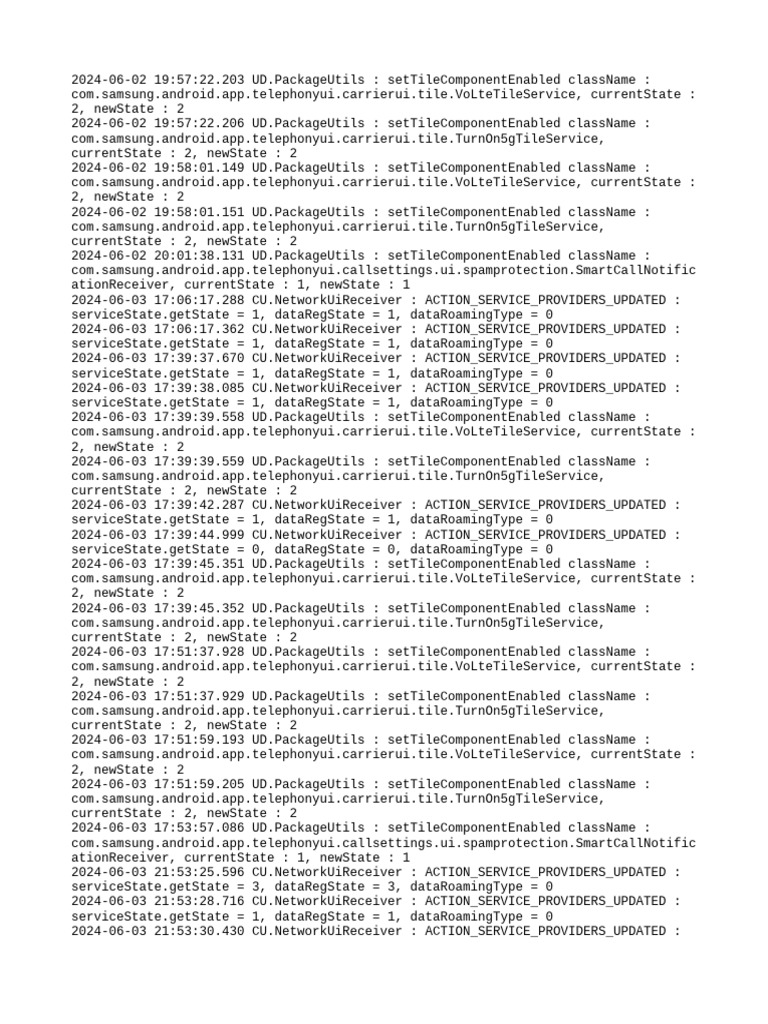 2024-06-02 19:57:22.203 UD.PackageUtils : setTileComponentEnabled className : com.samsung.android.app.telephonyui.carrierui.tile.VoLteTileService, currentState : 2, newState : 2
2024-06-02 19:57:22.206 UD.PackageUtils : setTileComponentEnabled className : com.samsung.android.app.telephonyui.carrierui.tile.TurnOn5gTileService, currentState : 2, newState : 2
2024-06-02 19:58:01.149 UD.PackageUtils : setTileComponentEnabled className : com.samsung.android.app.telephonyui.carrierui.tile.VoLteTileService, currentState : 2, newState : 2
2024-06-02 19:58:01.151 UD.PackageUtils : setTileComponentEnabled className : com.samsung.android.app.telephonyui.carrierui.tile.TurnOn5gTileService, currentState : 2, newState : 2
2024-06-02 20:01:38.131 UD.PackageUtils : setTileComponentEnabled className : com.samsung.android.app.telephonyui.callsettings.ui.spamprotection.SmartCallNotificationReceiver, currentState : 1, newState : 1
2024-06-03 17:06:17.288 CU.NetworkUiReceiver : ACTION_SERVICE_PROVIDERS_UPDATED : serviceState.getState = 1, dataRegState = 1, dataRoamingType = 0
2024-06-03 17:06:17.362 CU.NetworkUiReceiver : ACTION_SERVICE_PROVIDERS_UPDATED : serviceState.getState = 1, dataRegState = 1, dataRoamingType = 0
2024-06-03 17:39:37.670 CU.NetworkUiReceiver : ACTION_SERVICE_PROVIDERS_UPDATED : serviceState.getState = 1, dataRegState = 1, dataRoamingType = 0
2024-06-03 17:39:38.085 CU.NetworkUiReceiver : ACTION_SERVICE_PROVIDERS_UPDATED : serviceState.getState = 1, dataRegState = 1, dataRoamingType = 0
2024-06-03 17:39:39.558 UD.PackageUtils : setTileComponentEnabled className : com.samsung.android.app.telephonyui.carrierui.tile.VoLteTileService, currentState : 2, newState : 2
2024-06-03 17:39:39.559 UD.PackageUtils : setTileComponentEnabled className : com.samsung.android.app.telephonyui.carrierui.tile.TurnOn5gTileService, currentState : 2, newState : 2
2024-06-03 17:39:42.287 CU.NetworkUiReceiver : ACTION_SERVICE_PROVIDERS_UPDATED : serviceState.getState = 1, dataRegState = 1, dataRoamingType = 0
2024-06-03 17:39:44.999 CU.NetworkUiReceiver : ACTION_SERVICE_PROVIDERS_UPDATED : serviceState.getState = 0, dataRegState = 0, dataRoamingType = 0
2024-06-03 17:39:45.351 UD.PackageUtils : setTileComponentEnabled className : com.samsung.android.app.telephonyui.carrierui.tile.VoLteTileService, currentState : 2, newState : 2
2024-06-03 17:39:45.352 UD.PackageUtils : setTileComponentEnabled className : com.samsung.android.app.telephonyui.carrierui.tile.TurnOn5gTileService, currentState : 2, newState : 2
2024-06-03 17:51:37.928 UD.PackageUtils : setTileComponentEnabled className : com.samsung.android.app.telephonyui.carrierui.tile.VoLteTileService, currentState : 2, newState : 2
2024-06-03 17:51:37.929 UD.PackageUtils : setTileComponentEnabled className : com.samsung.android.app.telephonyui.carrierui.tile.TurnOn5gTileService, currentState : 2, newState : 2
2024-06-03 17:51:59.193 UD.PackageUtils : setTileComponentEnabled className : com.samsung.android.app.telephonyui.carrierui.tile.VoLteTileService, currentState : 2, newState : 2
2024-06-03 17:51:59.205 UD.PackageUtils : setTileComponentEnabled className : com.samsung.android.app.telephonyui.carrierui.tile.TurnOn5gTileService, currentState : 2, newState : 2
2024-06-03 17:53:57.086 UD.PackageUtils : setTileComponentEnabled className : com.samsung.android.app.telephonyui.callsettings.ui.spamprotection.SmartCallNotificationReceiver, currentState : 1, newState : 1
2024-06-03 21:53:25.596 CU.NetworkUiReceiver : ACTION_SERVICE_PROVIDERS_UPDATED : serviceState.getState = 3, dataRegState = 3, dataRoamingType = 0
2024-06-03 21:53:28.716 CU.NetworkUiReceiver : ACTION_SERVICE_PROVIDERS_UPDATED : serviceState.getState = 1, dataRegState = 1, dataRoamingType = 0
2024-06-03 21:53:30.430 CU.NetworkUiReceiver : ACTION_SERVICE_PROVIDERS_UPDATED :